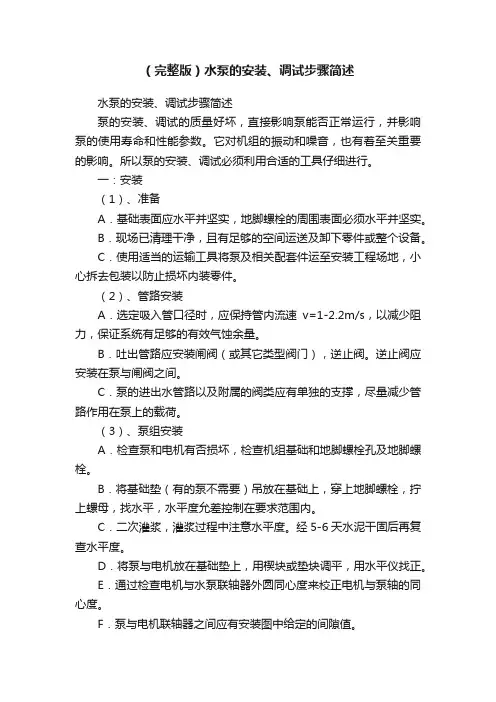 （完整版）水泵的安装、调试步骤简述

水泵的安装、调试步骤简述

泵的安装、调试的质量好坏，直接影响泵能否正常运行，并影响泵的使用寿命和性能参数。它对机组的振动和噪音，也有着至关重要的影响。所以泵的安装、调试必须利用合适的工具仔细进行。

一：安装

（1）、准备

A．基础表面应水平并坚实，地脚螺栓的周围表面必须水平并坚实。

B．现场已清理干净，且有足够的空间运送及卸下零件或整个设备。

C．使用适当的运输工具将泵及相关配套件运至安装工程场地，小心拆去包装以防止损坏内装零件。

（2）、管路安装

A．选定吸入管口径时，应保持管内流速 v=1-2.2m/s，以减少阻力，保证系统有足够的有效气蚀余量。

B．吐出管路应安装闸阀（或其它类型阀门），逆止阀。逆止阀应安装在泵与闸阀之间。

C．泵的进出水管路以及附属的阀类应有单独的支撑，尽量减少管路作用在泵上的载荷。

（3）、泵组安装

A．检查泵和电机有否损坏，检查机组基础和地脚螺栓孔及地脚螺栓。

B．将基础垫（有的泵不需要）吊放在基础上，穿上地脚螺栓，拧上螺母，找水平，水平度允差控制在要求范围内。

C．二次灌浆，灌浆过程中注意水平度。经 5-6 天水泥干固后再复查水平度。

D．将泵与电机放在基础垫上，用楔块或垫块调平，用水平仪找正。

E．通过检查电机与水泵联轴器外圆同心度来校正电机与泵轴的同心度。

F．泵与电机联轴器之间应有安装图中给定的间隙值。